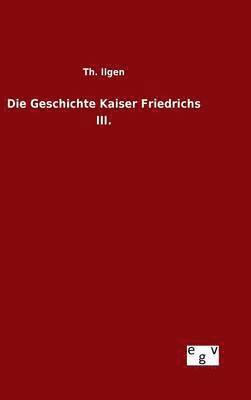 Th. Ilgen

Die Geschichte Kaiser Friedrichs III.

egv